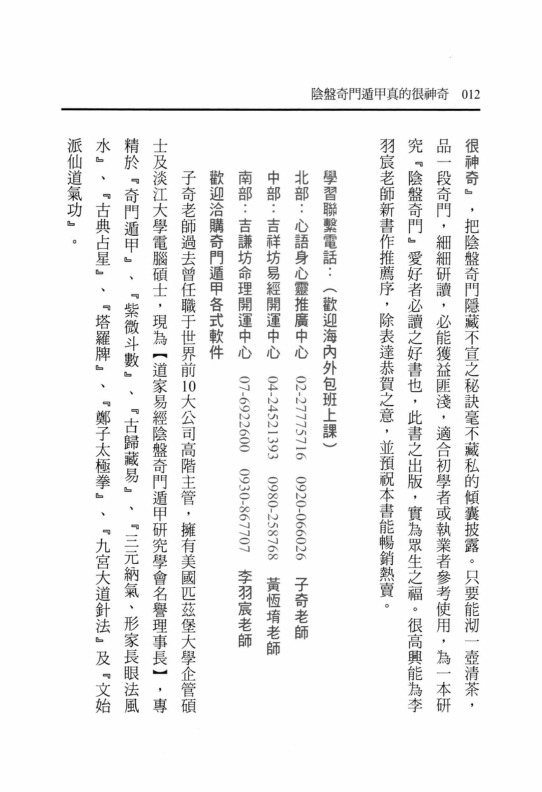 陰盤奇門遁甲真的很神奇 012

很神奇』，把陰盤奇門隱藏不宣之秘訣毫不藏私的傾囊披露。只要能沏一壺清茶，品一段奇門，細細研讀，必能獲益匪淺，適合初學者或執業者參考使用，為一本研究『陰盤奇門』愛好者必讀之好書也，此書之出版，實為眾生之福。很高興能為李羽宸老師新書作推薦序，除表達恭賀之意，並預祝本書能暢銷熱賣。

學習聯繫電話：（歡迎海內外包班上課）
北部：心語身心靈推廣中心 02-27775716 0920-066026 子奇老師
中部：吉祥坊易經開運中心 04-24521393 0980-258768 黃恆堉老師
南部：吉謙坊命理開運中心 07-6922600 0930-867707 李羽宸老師
歡迎洽購奇門遁甲各式軟件

子奇老師過去曾任職于世界前10大公司高階主管，擁有美國匹茲堡大學企管碩士及淡江大學電腦碩士，現為【道家易經陰盤奇門遁甲研究學會名譽理事長】，專精於『奇門遁甲』、『紫微斗數』、『古歸藏易』、『三元納氣、形家長眼法風水』、『古典占星』、『塔羅牌』、『鄭子太極拳』、『九宮大道針法』及『文始派仙道氣功』。